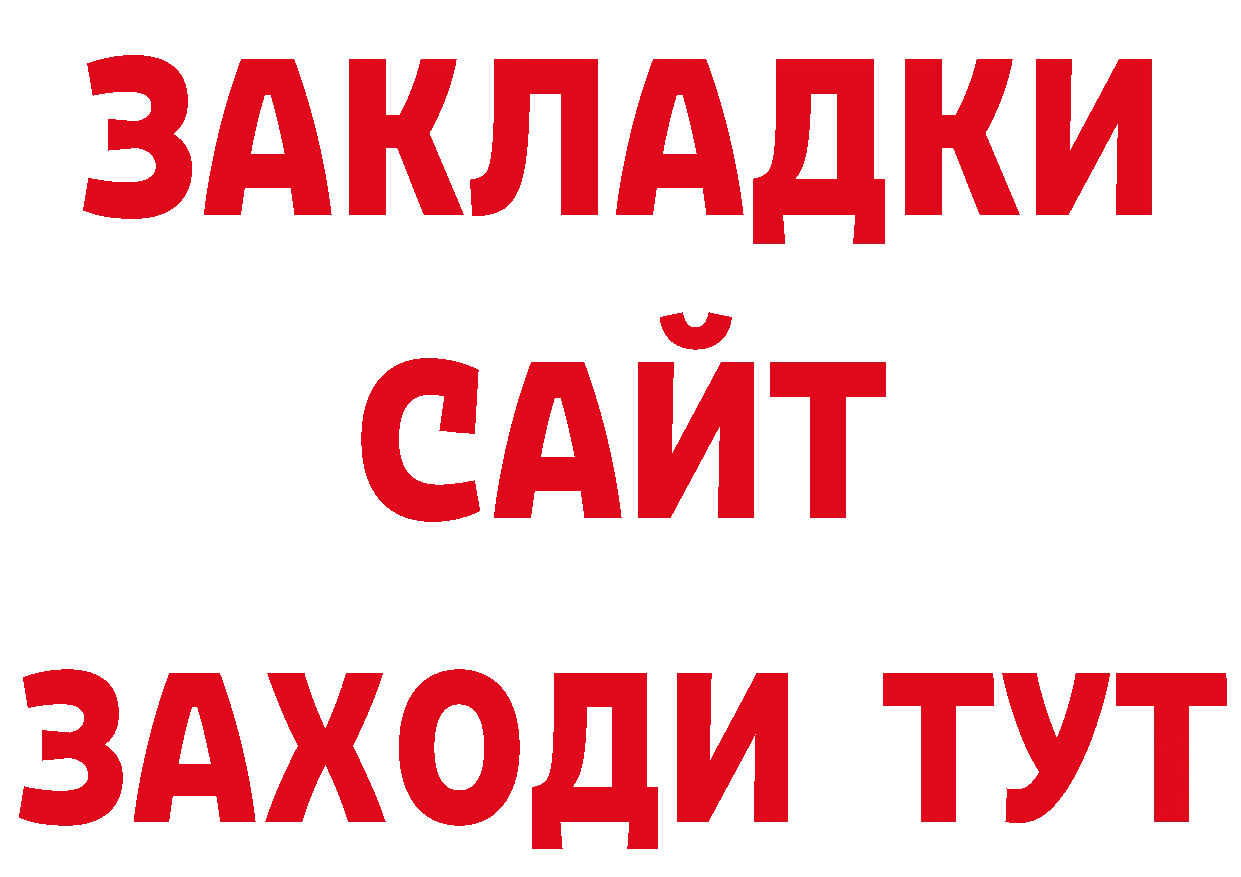 ЗАКЛАДКИ
САЙТ
ЗАХОДИ ТУТ